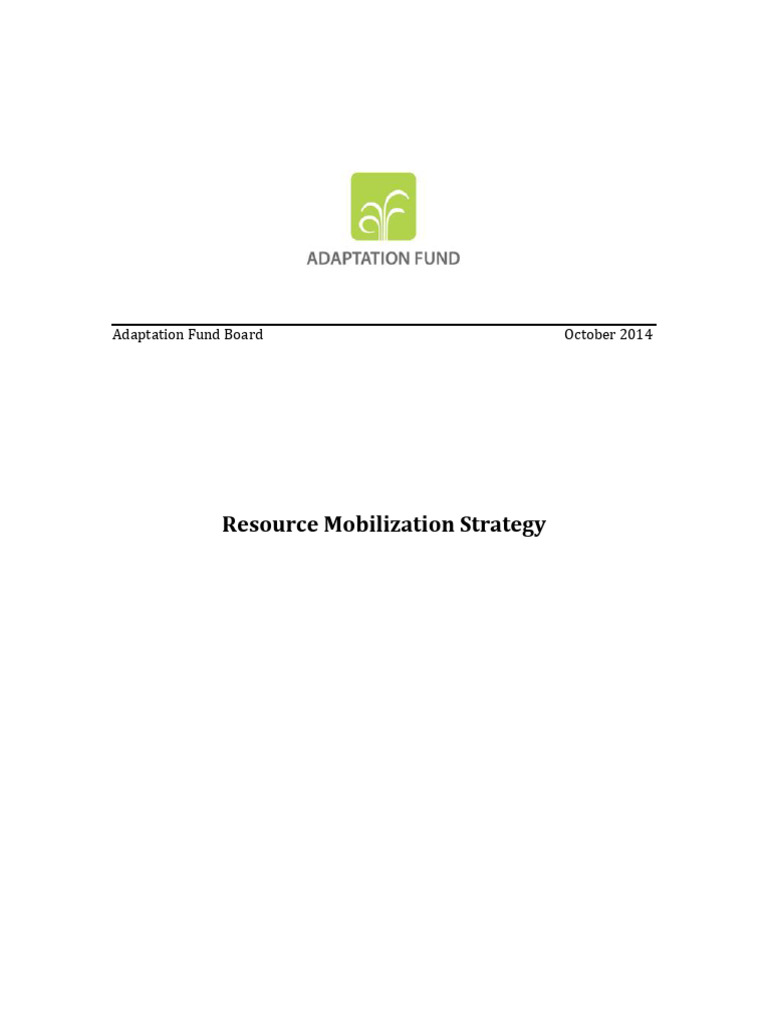 ADAPTATION FUND

Adaptation Fund Board October 2014

Resource Mobilization Strategy